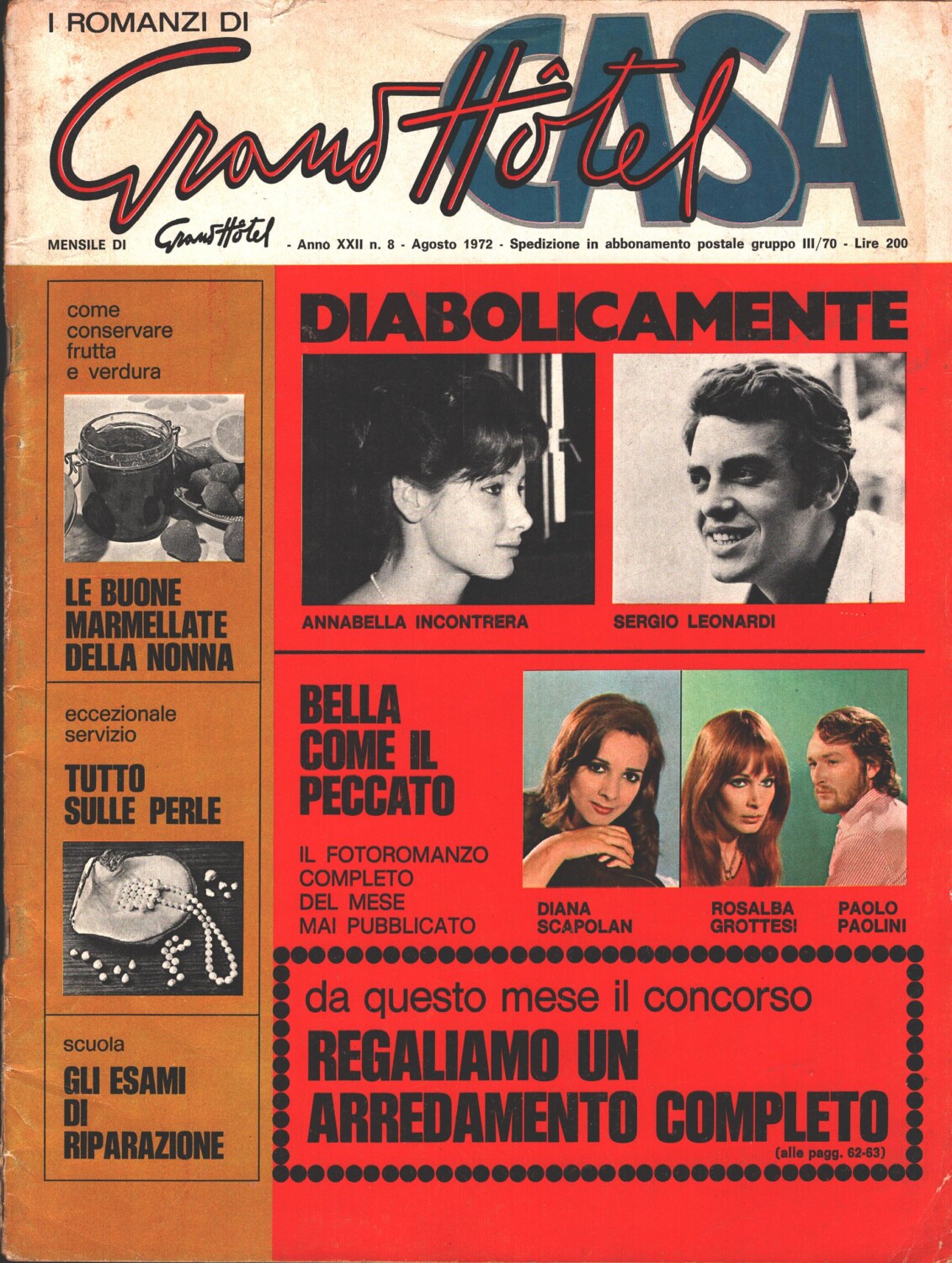 I ROMANZI DI

Grand Hôtel

CASA

MENSILE DI Grand Hôtel - Anno XXII n. 8 - Agosto 1972 - Spedizione in abbonamento postale gruppo III/70 - Lire 200

come conservare frutta e verdura

LE BUONE MARMELLATE DELLA NONNA

eccezionale servizio

TUTTO SULLE PERLE

scuola

GLI ESAMI DI RIPARAZIONE

DIABOLICAMENTE

ANNABELLA INCONTRERA

SERGIO LEONARDI

BELLA COME IL PECCATO

IL FOTOROMANZO COMPLETO DEL MESE MAI PUBBLICATO

DIANA SCAPOLAN

ROSALBA GROTTESI

PAOLO PAOLINI

da questo mese il concorso

REGALIAMO UN ARREDAMENTO COMPLETO

(alle pagg. 62-63)